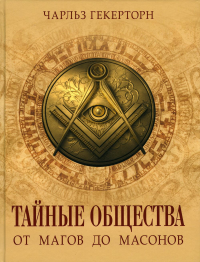 ЧАРЛЬЗ ГЕКЕРТОРН

ТАЙНЫЕ ОБЩЕСТВА
ОТ МАГОВ ДО МАСОНОВ